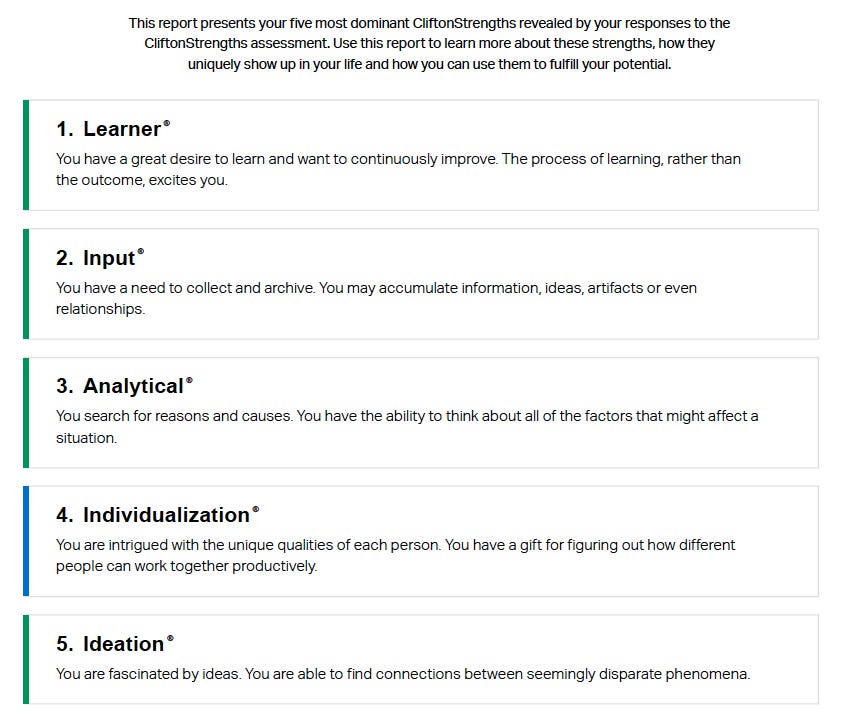 This report presents your five most dominant CliftonStrengths revealed by your responses to the CliftonStrengths assessment. Use this report to learn more about these strengths, how they uniquely show up in your life and how you can use them to fulfill your potential.

1. Learner®

You have a great desire to learn and want to continuously improve. The process of learning, rather than the outcome, excites you.

2. Input®

You have a need to collect and archive. You may accumulate information, ideas, artifacts or even relationships.

3. Analytical®

You search for reasons and causes. You have the ability to think about all of the factors that might affect a situation.

4. Individualization®

You are intrigued with the unique qualities of each person. You have a gift for figuring out how different people can work together productively.

5. Ideation®

You are fascinated by ideas. You are able to find connections between seemingly disparate phenomena.